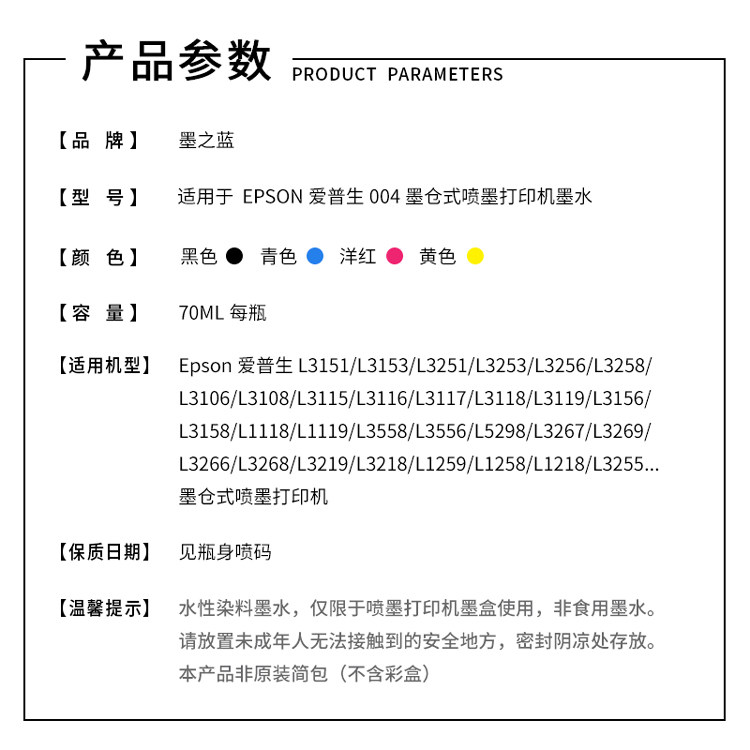 产品参数 PRODUCT PARAMETERS

【品 牌】 墨之蓝

【型 号】 适用于 EPSON 爱普生 004 墨仓式喷墨打印机墨水

【颜 色】 黑色 青色 洋红 黄色

【容 量】 70ML 每瓶

【适用机型】 Epson 爱普生 L3151/L3153/L3251/L3253/L3256/L3258/L3106/L3108/L3115/L3116/L3117/L3118/L3119/L3156/L3158/L1118/L1119/L3558/L3556/L5298/L3267/L3269/L3266/L3268/L3219/L3218/L1259/L1258/L1218/L3255...
墨仓式喷墨打印机

【保质日期】 见瓶身喷码

【温馨提示】 水性染料墨水，仅限于喷墨打印机墨盒使用，非食用墨水。请放置未成年人无法接触到的安全地方，密封阴凉处存放。本产品非原装简包（不含彩盒）